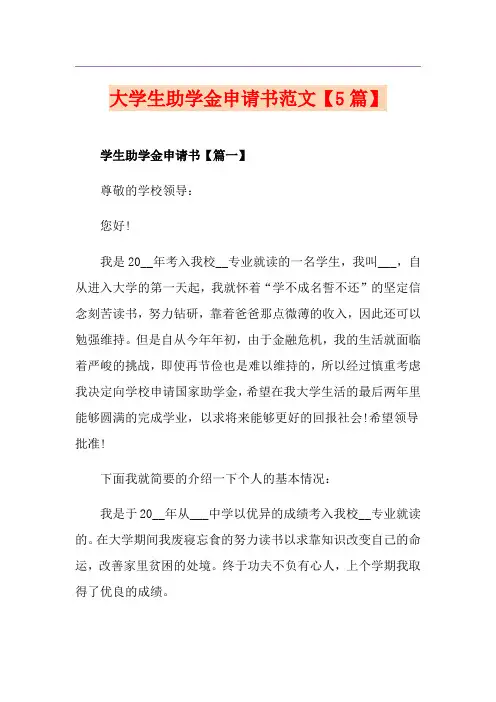 大学生助学金申请书范文【5篇】

学生助学金申请书【篇一】

尊敬的学校领导：

您好!

我是20__年考入我校__专业就读的一名学生，我叫___，自从进入大学的第一天起，我就怀着“学不成名誓不还”的坚定信念刻苦读书，努力钻研，靠着爸爸那点微薄的收入，因此还可以勉强维持。但是自从今年年初，由于金融危机，我的生活就面临着严峻的挑战，即使再节俭也是难以维持的，所以经过慎重考虑我决定向学校申请国家助学金，希望在我大学生活的最后两年里能够圆满的完成学业，以求将来能够更好的回报社会!希望领导批准!

下面我就简要的介绍一下个人的基本情况：

我是于20__年从___中学以优异的成绩考入我校__专业就读的。在大学期间我废寝忘食的努力读书以求靠知识改变自己的命运，改善家里贫困的处境。终于功夫不负有心人，上个学期我取得了优良的成绩。